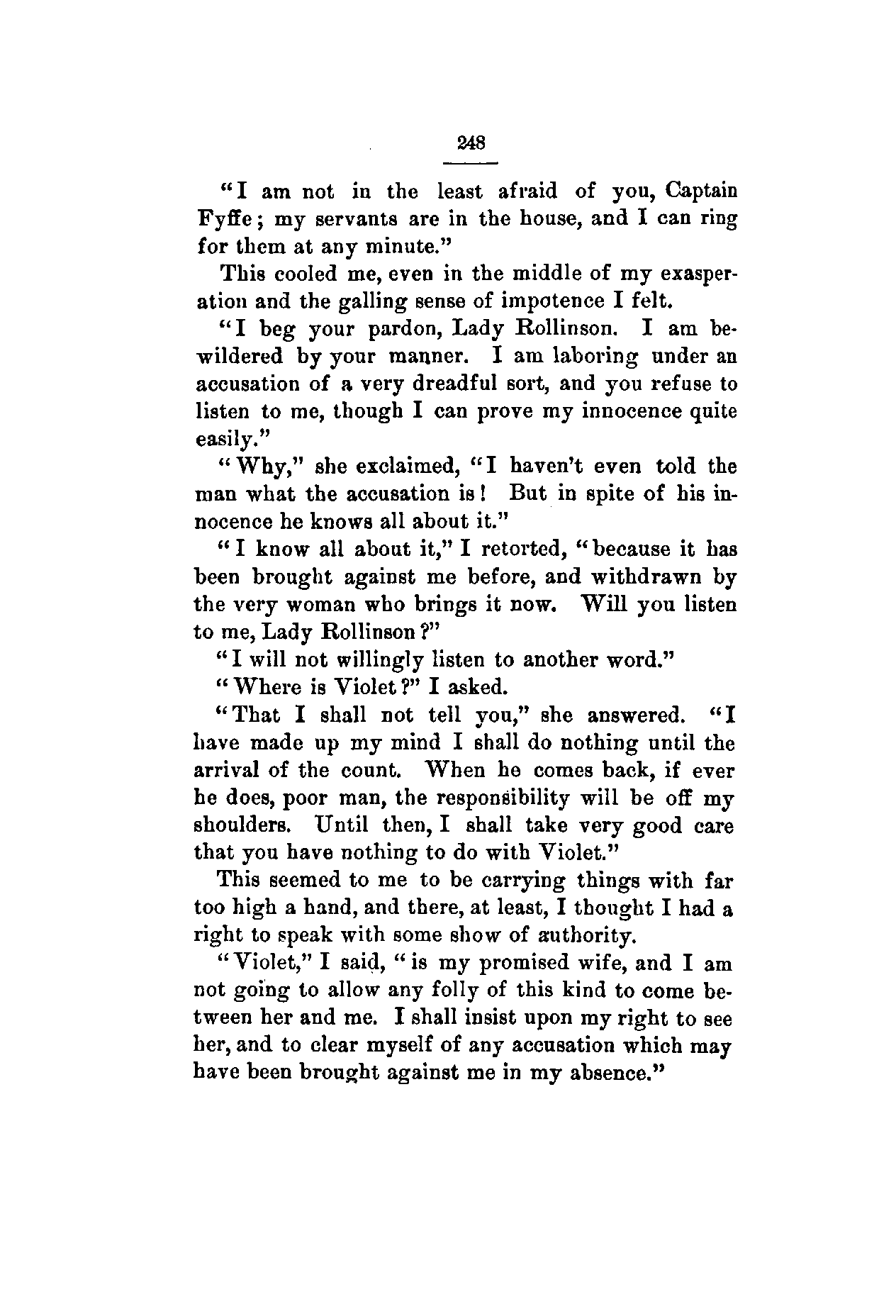 248

"I am not in the least afraid of you, Captain Fyffe; my servants are in the house, and I can ring for them at any minute."

This cooled me, even in the middle of my exasperation and the galling sense of impotence I felt.

"I beg your pardon, Lady Rollinson. I am bewildered by your manner. I am laboring under an accusation of a very dreadful sort, and you refuse to listen to me, though I can prove my innocence quite easily."

"Why," she exclaimed, "I haven't even told the man what the accusation is! But in spite of his innocence he knows all about it."

"I know all about it," I retorted, "because it has been brought against me before, and withdrawn by the very woman who brings it now. Will you listen to me, Lady Rollinson?"

"I will not willingly listen to another word."

"Where is Violet?" I asked.

"That I shall not tell you," she answered. "I have made up my mind I shall do nothing until the arrival of the count. When he comes back, if ever he does, poor man, the responsibility will be off my shoulders. Until then, I shall take very good care that you have nothing to do with Violet."

This seemed to me to be carrying things with far too high a hand, and there, at least, I thought I had a right to speak with some show of authority.

"Violet," I said, "is my promised wife, and I am not going to allow any folly of this kind to come between her and me. I shall insist upon my right to see her, and to clear myself of any accusation which may have been brought against me in my absence."